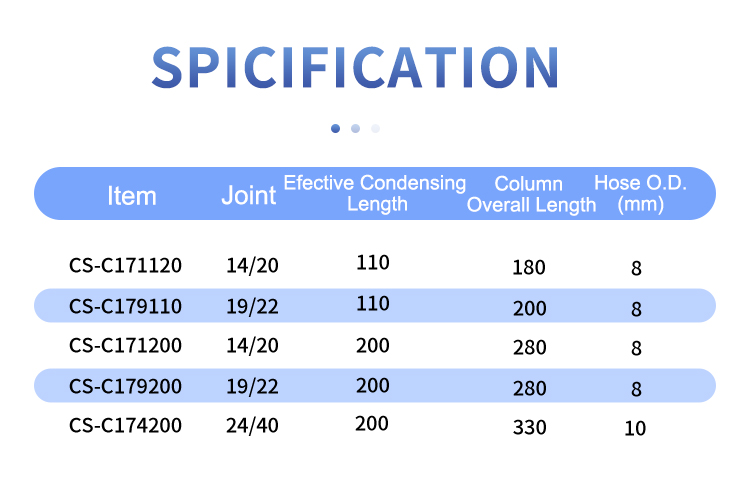 SPICIFICATION

| Item | Joint | Efective Condensing Length | Column Overall Length | Hose O.D. (mm) |
|---|---|---|---|---|
| CS-C171120 | 14/20 | 110 | 180 | 8 |
| CS-C179110 | 19/22 | 110 | 200 | 8 |
| CS-C171200 | 14/20 | 200 | 280 | 8 |
| CS-C179200 | 19/22 | 200 | 280 | 8 |
| CS-C174200 | 24/40 | 200 | 330 | 10 |